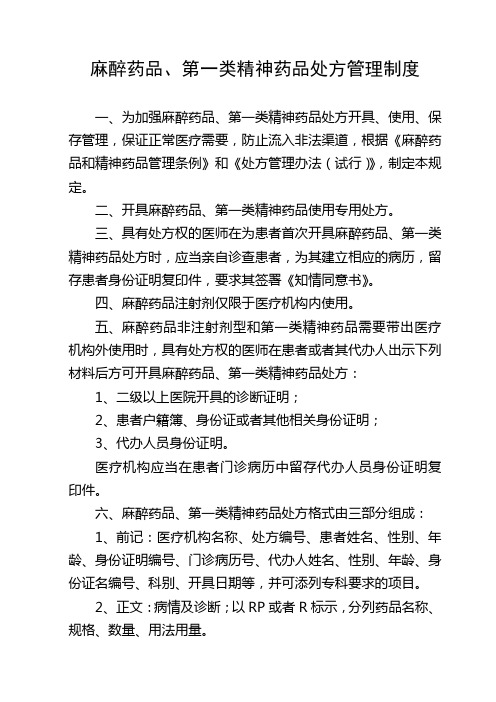 麻醉药品、第一类精神药品处方管理制度

一、为加强麻醉药品、第一类精神药品处方开具、使用、保存管理，保证正常医疗需要，防止流入非法渠道，根据《麻醉药品和精神药品管理条例》和《处方管理办法（试行）》，制定本规定。

二、开具麻醉药品、第一类精神药品使用专用处方。

三、具有处方权的医师在为患者首次开具麻醉药品、第一类精神药品处方时，应当亲自诊查患者，为其建立相应的病历，留存患者身份证明复印件，要求其签署《知情同意书》。

四、麻醉药品注射剂仅限于医疗机构内使用。

五、麻醉药品非注射剂型和第一类精神药品需要带出医疗机构外使用时，具有处方权的医师在患者或者其代办人出示下列材料后方可开具麻醉药品、第一类精神药品处方：

1、二级以上医院开具的诊断证明；

2、患者户籍簿、身份证或者其他相关身份证明；

3、代办人员身份证明。

医疗机构应当在患者门诊病历中留存代办人员身份证明复印件。

六、麻醉药品、第一类精神药品处方格式由三部分组成：

1、前记：医疗机构名称、处方编号、患者姓名、性别、年龄、身份证明编号、门诊病历号、代办人姓名、性别、年龄、身份证名编号、科别、开具日期等，并可添列专科要求的项目。

2、正文：病情及诊断；以 RP 或者 R 标示，分列药品名称、规格、数量、用法用量。